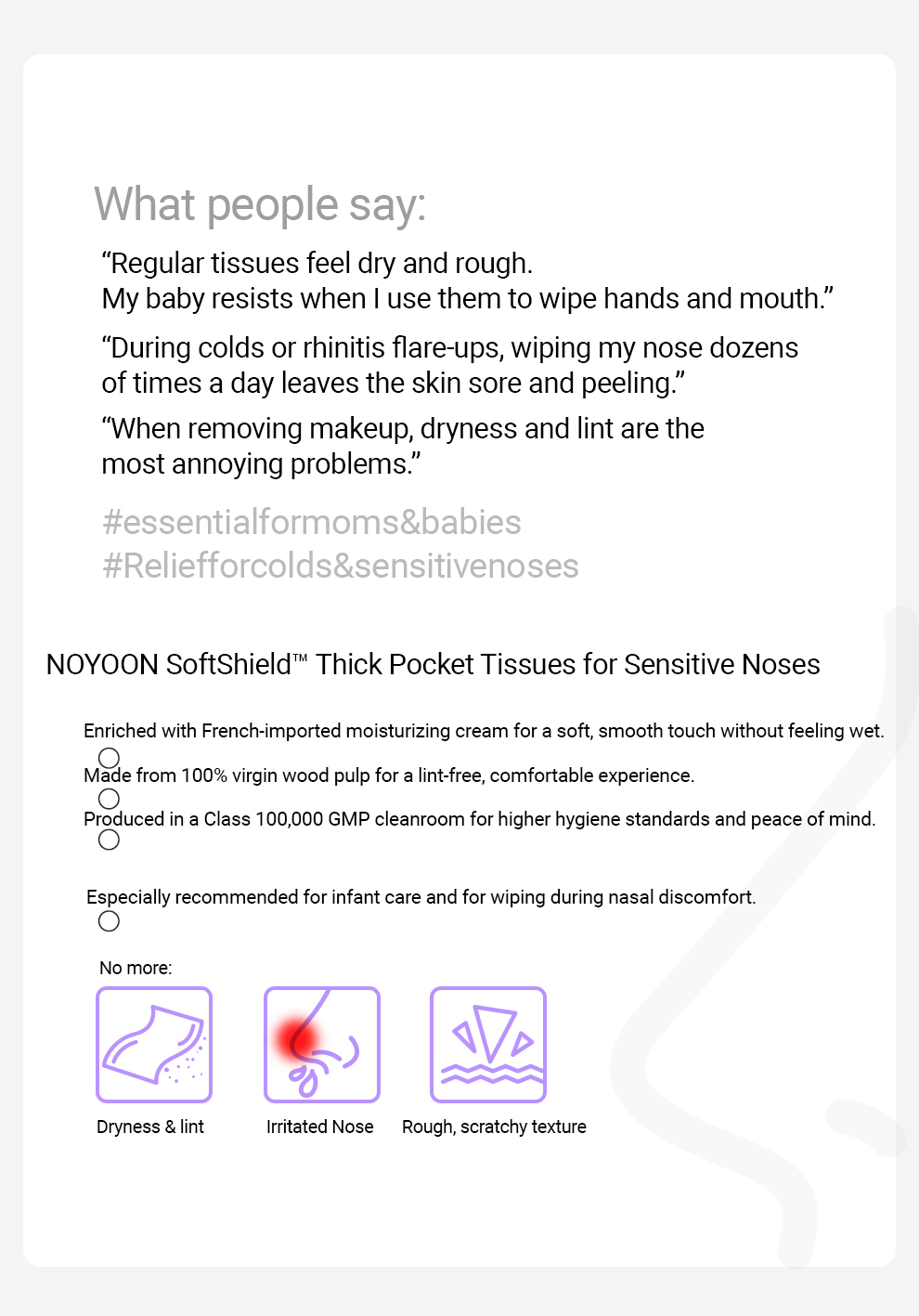 What people say:

“Regular tissues feel dry and rough.
My baby resists when I use them to wipe hands and mouth.”

“During colds or rhinitis flare-ups, wiping my nose dozens of times a day leaves the skin sore and peeling.”

“When removing makeup, dryness and lint are the most annoying problems.”

#essentialformoms&babies
#Reliefforcolds&sensitivenoses

NOYOON SoftShield™ Thick Pocket Tissues for Sensitive Noses

Enriched with French-imported moisturizing cream for a soft, smooth touch without feeling wet.

Made from 100% virgin wood pulp for a lint-free, comfortable experience.

Produced in a Class 100,000 GMP cleanroom for higher hygiene standards and peace of mind.

Especially recommended for infant care and for wiping during nasal discomfort.

No more:

Dryness & lint

Irritated Nose

Rough, scratchy texture